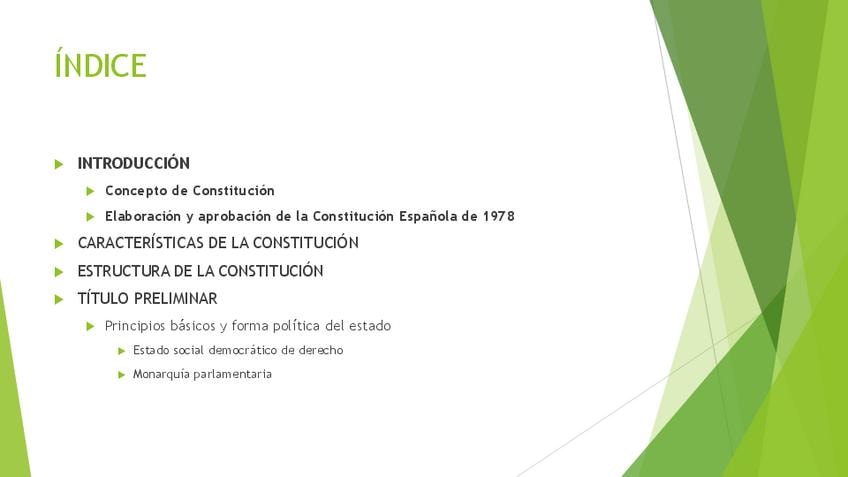 ÍNDICE

▶ INTRODUCCIÓN

▶ Concepto de Constitución

▶ Elaboración y aprobación de la Constitución Española de 1978

▶ CARACTERÍSTICAS DE LA CONSTITUCIÓN

▶ ESTRUCTURA DE LA CONSTITUCIÓN

▶ TÍTULO PRELIMINAR

▶ Principios básicos y forma política del estado

▶ Estado social democrático de derecho

▶ Monarquía parlamentaria